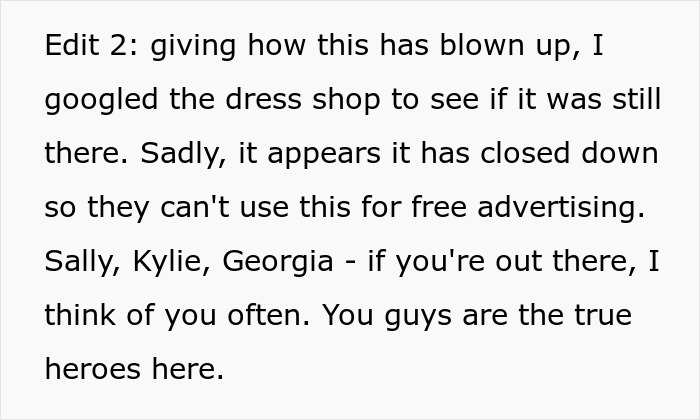 Edit 2: giving how this has blown up, I googled the dress shop to see if it was still there. Sadly, it appears it has closed down so they can't use this for free advertising. Sally, Kylie, Georgia - if you're out there, I think of you often. You guys are the true heroes here.